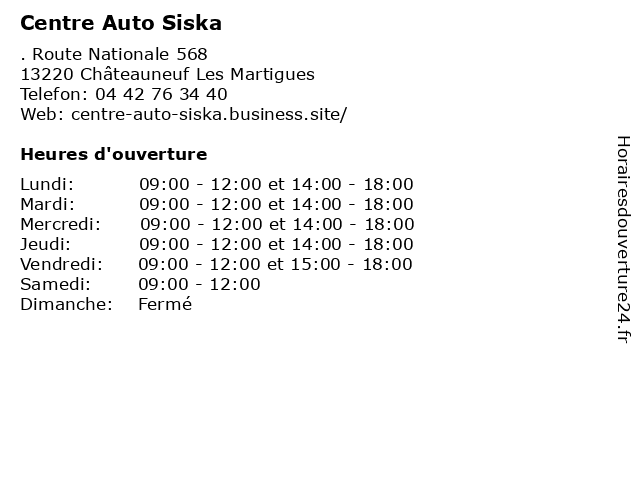 Centre Auto Siska

. Route Nationale 568
13220 Châteauneuf Les Martigues
Telefon: 04 42 76 34 40
Web: centre-auto-siska.business.site/

Heures d'ouverture

Lundi: 09:00 - 12:00 et 14:00 - 18:00
Mardi: 09:00 - 12:00 et 14:00 - 18:00
Mercredi: 09:00 - 12:00 et 14:00 - 18:00
Jeudi: 09:00 - 12:00 et 14:00 - 18:00
Vendredi: 09:00 - 12:00 et 15:00 - 18:00
Samedi: 09:00 - 12:00
Dimanche: Fermé

Horairesdouverture24.fr